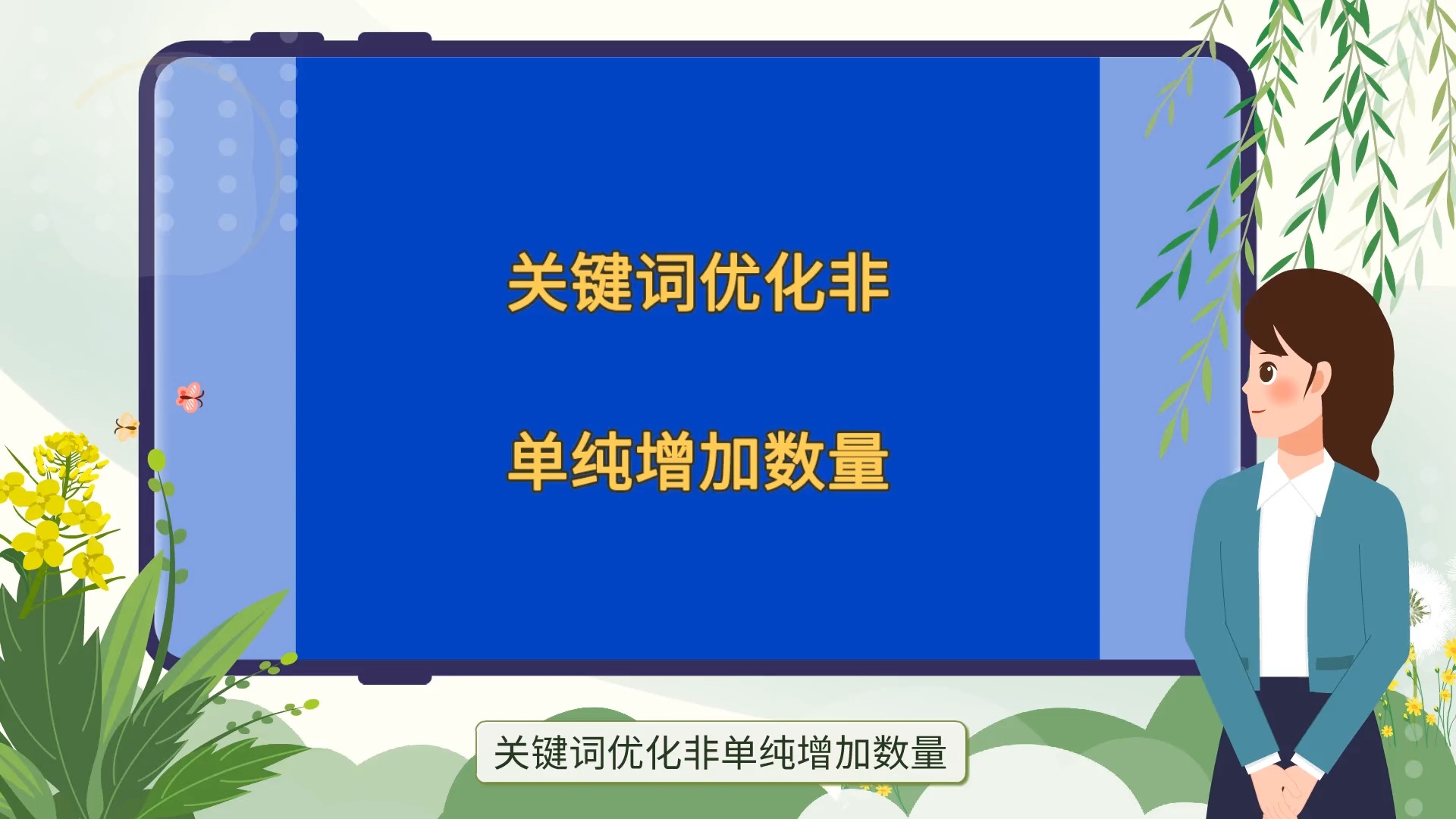 关键词优化非

单纯增加数量

关键词优化非单纯增加数量